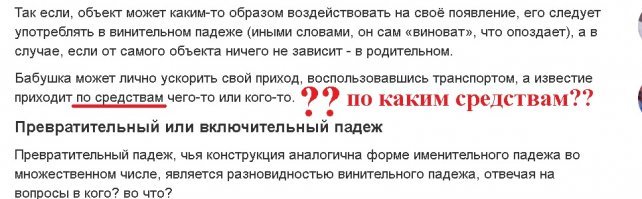 Так если, объект может каким-то образом воздействовать на своё появление, его следует употреблять в винительном падеже (иными словами, он сам «виноват», что опоздает), а в случае, если от самого объекта ничего не зависит - в родительном.

Бабушка может лично ускорить свой приход, воспользовавшись транспортом, а известие приходит по средствам чего-то или кого-то. ?? по каким средствам??

Превратительный или включительный падеж

Превратительный падеж, чья конструкция аналогична форме именительного падежа во множественном числе, является разновидностью винительного падежа, отвечая на вопросы в кого? во что?